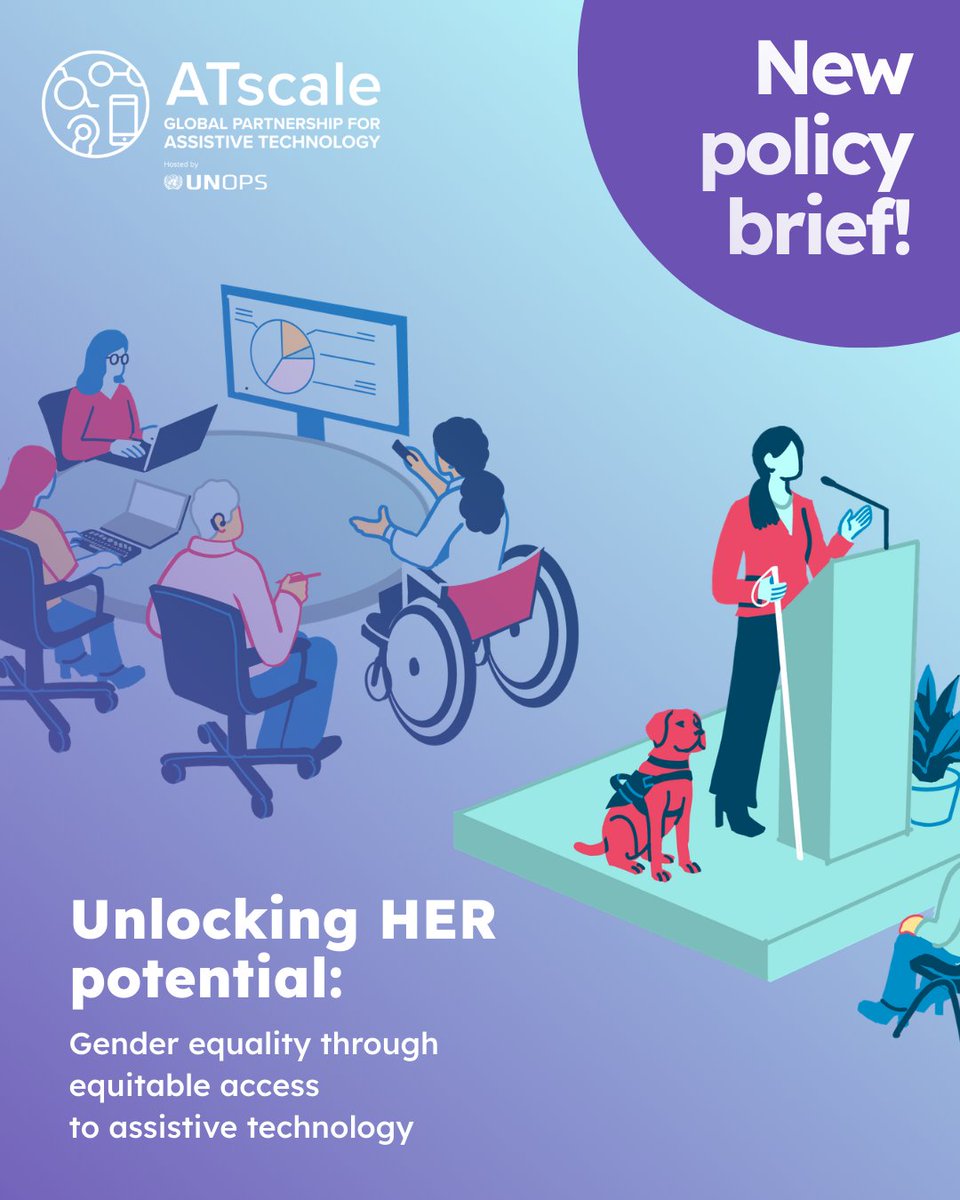 ATscale
GLOBAL PARTNERSHIP FOR ASSISTIVE TECHNOLOGY
Hosted by
UNOPS

New policy brief!

Unlocking HER potential:

Gender equality through equitable access to assistive technology